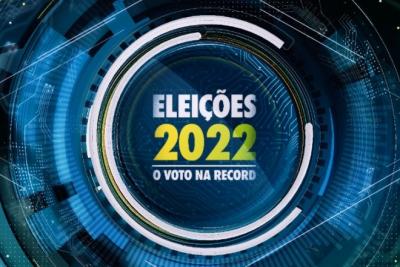 ELEIÇÕES
2022
O VOTO NA RECORD